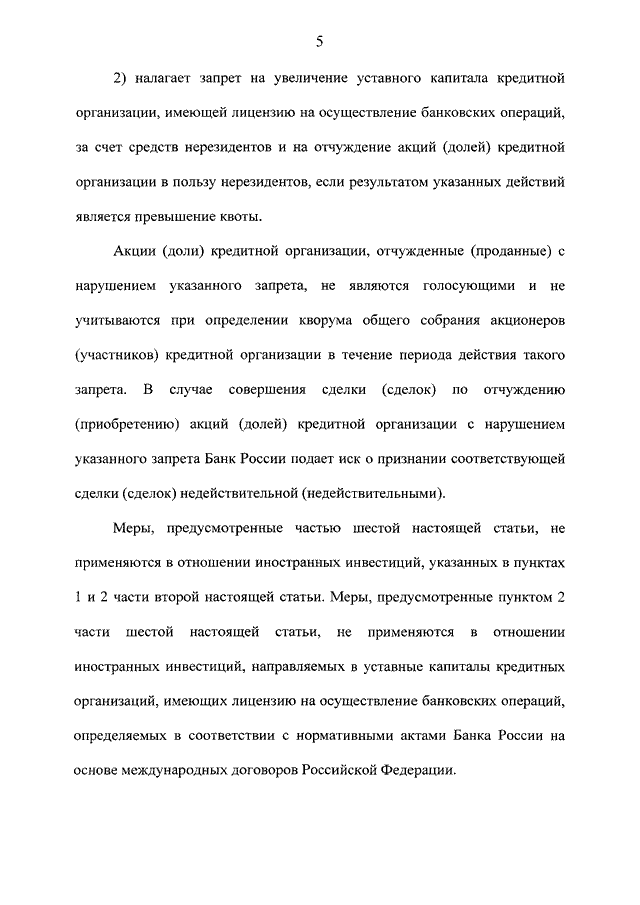 5

2) налагает запрет на увеличение уставного капитала кредитной организации, имеющей лицензию на осуществление банковских операций, за счет средств нерезидентов и на отчуждение акций (долей) кредитной организации в пользу нерезидентов, если результатом указанных действий является превышение квоты.

Акции (доли) кредитной организации, отчужденные (проданные) с нарушением указанного запрета, не являются голосующими и не учитываются при определении кворума общего собрания акционеров (участников) кредитной организации в течение периода действия такого запрета. В случае совершения сделки (сделок) по отчуждению (приобретению) акций (долей) кредитной организации с нарушением указанного запрета Банк России подает иск о признании соответствующей сделки (сделок) недействительной (недействительными).

Меры, предусмотренные частью шестой настоящей статьи, не применяются в отношении иностранных инвестиций, указанных в пунктах 1 и 2 части второй настоящей статьи. Меры, предусмотренные пунктом 2 части шестой настоящей статьи, не применяются в отношении иностранных инвестиций, направляемых в уставные капиталы кредитных организаций, имеющих лицензию на осуществление банковских операций, определяемых в соответствии с нормативными актами Банка России на основе международных договоров Российской Федерации.